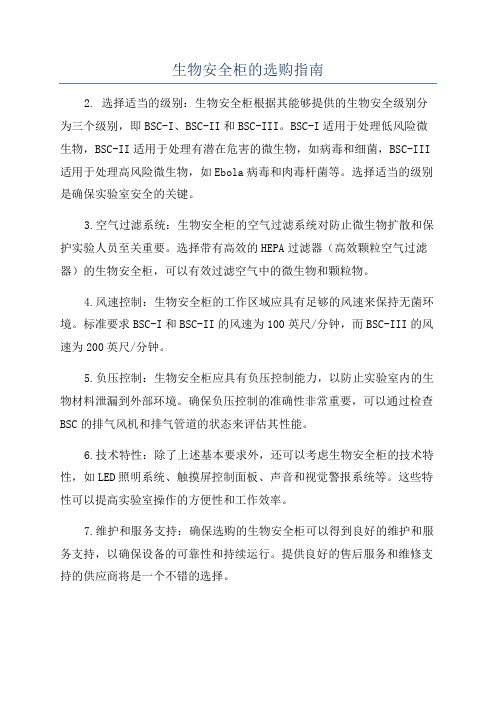 生物安全柜的选购指南

2. 选择适当的级别：生物安全柜根据其能够提供的生物安全级别分为三个级别，即BSC-I、BSC-II和BSC-III。BSC-I适用于处理低风险微生物，BSC-II适用于处理有潜在危害的微生物，如病毒和细菌，BSC-III适用于处理高风险微生物，如Ebola病毒和肉毒杆菌等。选择适当的级别是确保实验室安全的关键。

3.空气过滤系统：生物安全柜的空气过滤系统对防止微生物扩散和保护实验人员至关重要。选择带有高效的HEPA过滤器（高效颗粒空气过滤器）的生物安全柜，可以有效过滤空气中的微生物和颗粒物。

4.风速控制：生物安全柜的工作区域应具有足够的风速来保持无菌环境。标准要求BSC-I和BSC-II的风速为100英尺/分钟，而BSC-III的风速为200英尺/分钟。

5.负压控制：生物安全柜应具有负压控制能力，以防止实验室内的生物材料泄漏到外部环境。确保负压控制的准确性非常重要，可以通过检查BSC的排气风机和排气管道的状态来评估其性能。

6.技术特性：除了上述基本要求外，还可以考虑生物安全柜的技术特性，如LED照明系统、触摸屏控制面板、声音和视觉警报系统等。这些特性可以提高实验室操作的方便性和工作效率。

7.维护和服务支持：确保选购的生物安全柜可以得到良好的维护和服务支持，以确保设备的可靠性和持续运行。提供良好的售后服务和维修支持的供应商将是一个不错的选择。